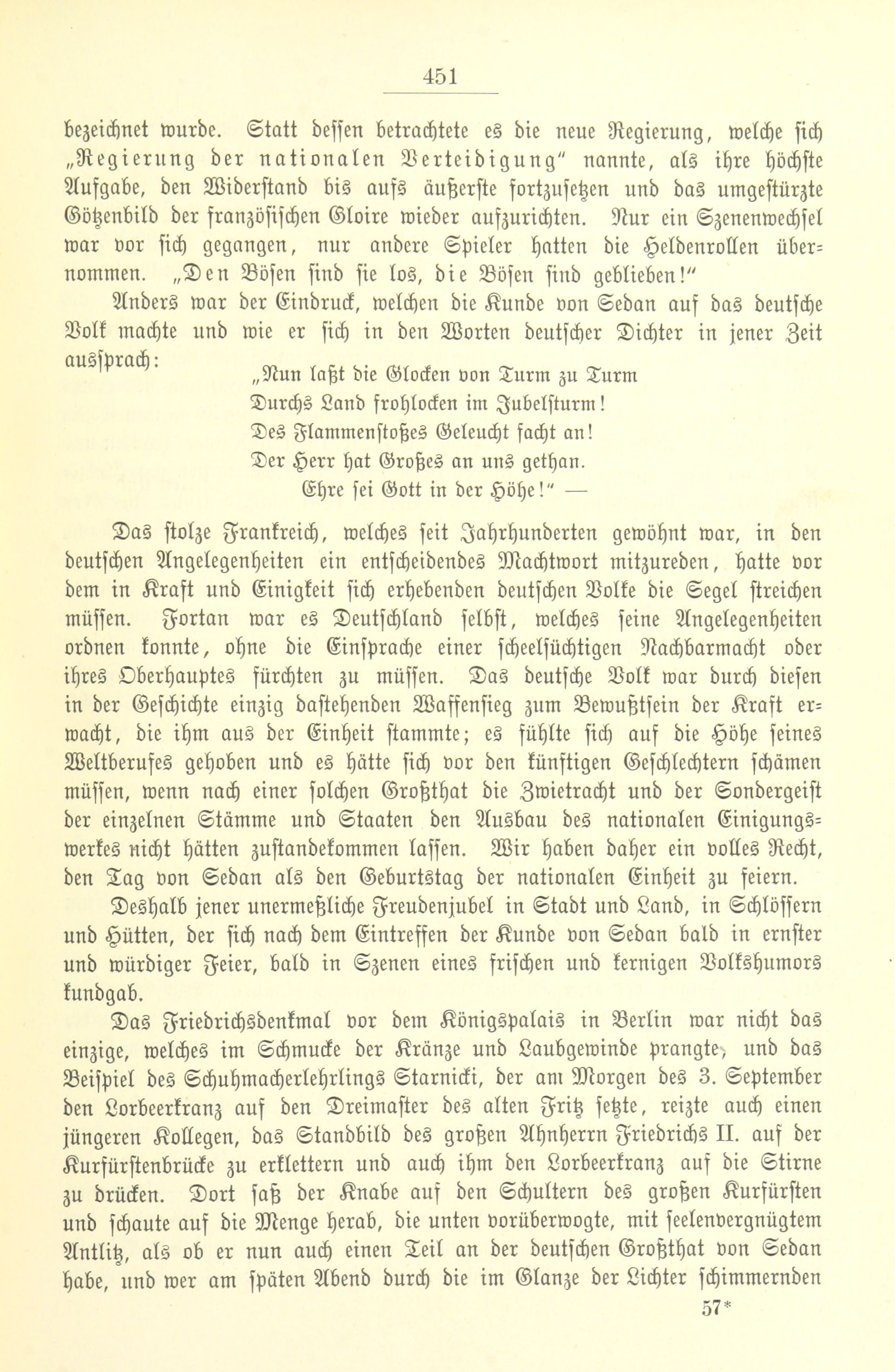 451

bezeichnet wurde. Statt dessen betrachtete es die neue Regierung, welche sich „Regierung der nationalen Verteidigung“ nannte, als ihre höchste Aufgabe, den Widerstand bis aufs äußerste fortzusetzen und das umgestürzte Götzenbild der französischen Gloire wieder aufzurichten. Nur ein Szenenwechsel war vor sich gegangen, nur andere Spieler hatten die Heldenrollen übernommen. „Den Bösen sind sie los, die Bösen sind geblieben!“

Anders war der Eindruck, welchen die Kunde von Sedan auf das deutsche Volk machte und wie er sich in den Worten deutscher Dichter in jener Zeit aussprach:

„Nun laßt die Glocken von Turm zu Turm
Durchs Land frohlocken im Jubelsturm!
Des Flammenstoßes Geleucht facht an!
Der Herr hat Großes an uns gethan.
Ehre sei Gott in der Höhe!“ —

Das stolze Frankreich, welches seit Jahrhunderten gewöhnt war, in den deutschen Angelegenheiten ein entscheidendes Machtwort mitzureden, hatte vor dem in Kraft und Einigkeit sich erhebenden deutschen Volke die Segel streichen müssen. Fortan war es Deutschland selbst, welches seine Angelegenheiten ordnen konnte, ohne die Einsprache einer scheelsüchtigen Nachbarmacht oder ihres Oberhauptes fürchten zu müssen. Das deutsche Volk war durch diesen in der Geschichte einzig dastehenden Waffensieg zum Bewußtsein der Kraft erwacht, die ihm aus der Einheit stammte; es fühlte sich auf die Höhe seines Weltberufes gehoben und es hätte sich vor den künftigen Geschlechtern schämen müssen, wenn nach einer solchen Großthat die Zwietracht und der Sondergeist der einzelnen Stämme und Staaten den Ausbau des nationalen Einigungswerkes nicht hätten zustandekommen lassen. Wir haben daher ein volles Recht, den Tag von Sedan als den Geburtstag der nationalen Einheit zu feiern.

Deshalb jener unermeßliche Freudenjubel in Stadt und Land, in Schlössern und Hütten, der sich nach dem Eintreffen der Kunde von Sedan bald in ernster und würdiger Feier, bald in Szenen eines frischen und kernigen Volkshumors kundgab.

Das Friedrichsdenkmal vor dem Königspalais in Berlin war nicht das einzige, welches im Schmucke der Kränze und Laubgewinde prangte, und das Beispiel des Schuhmacherlehrlings Starnicki, der am Morgen des 3. September den Lorbeerkranz auf den Dreimaster des alten Fritz setzte, reizte auch einen jüngeren Kollegen, das Standbild des großen Ahnherrn Friedrichs II. auf der Kurfürstenbrücke zu erklettern und auch ihm den Lorbeerkranz auf die Stirne zu drücken. Dort saß der Knabe auf den Schultern des großen Kurfürsten und schaute auf die Menge herab, die unten vorüberwogte, mit seelenvergnügtem Antlitz, als ob er nun auch einen Teil an der deutschen Großthat von Sedan habe, und wer am späten Abend durch die im Glanze der Lichter schimmernden

57*